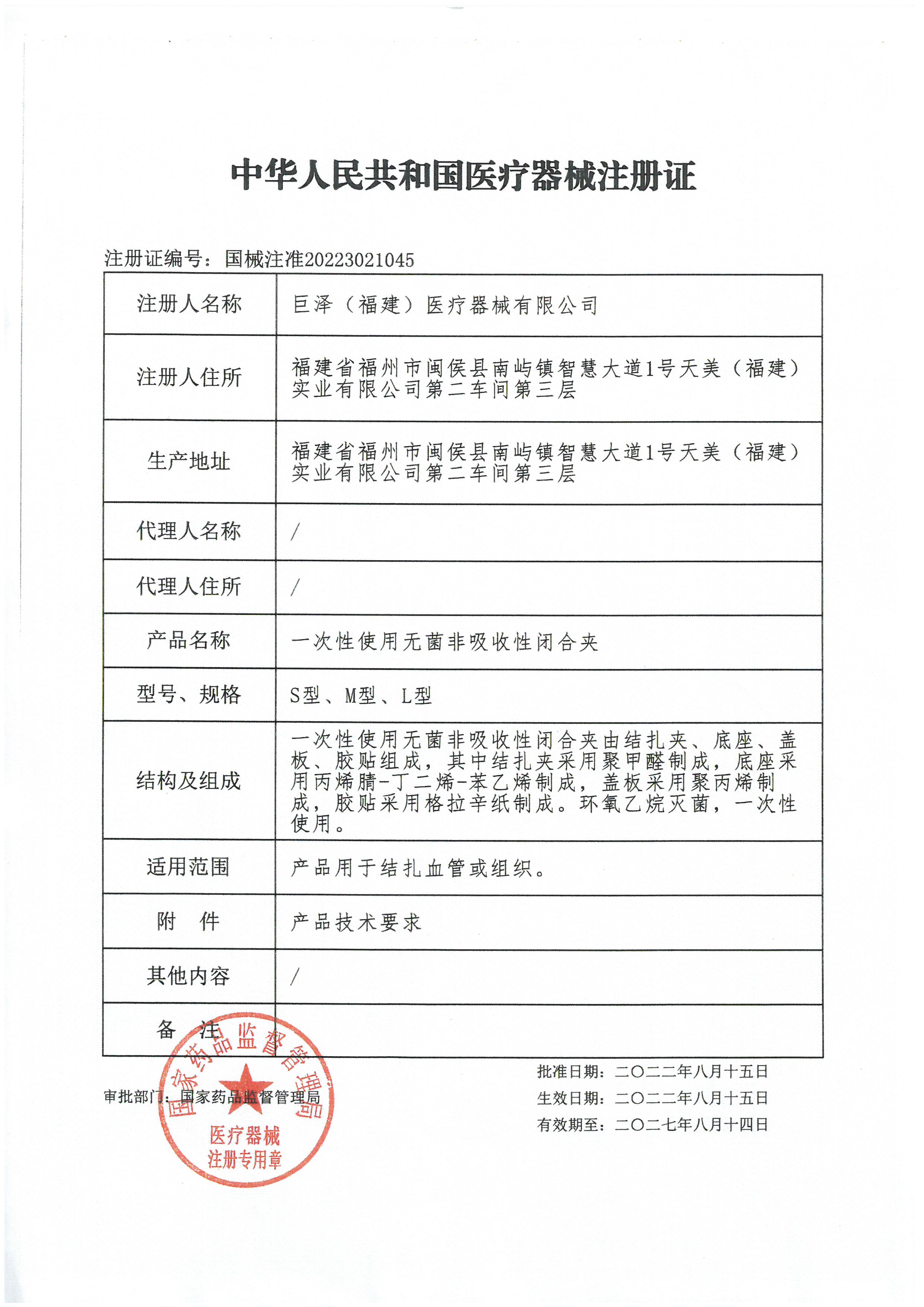 中华人民共和国医疗器械注册证

注册证编号：国械注准20223021045

| 注册人名称 | 巨泽（福建）医疗器械有限公司 |
|---|---|
| 注册人住所 | 福建省福州市闽侯县南屿镇智慧大道1号天美（福建）实业有限公司第二车间第三层 |
| 生产地址 | 福建省福州市闽侯县南屿镇智慧大道1号天美（福建）实业有限公司第二车间第三层 |
| 代理人名称 | / |
| 代理人住所 | / |
| 产品名称 | 一次性使用无菌非吸收性闭合夹 |
| 型号、规格 | S型、M型、L型 |
| 结构及组成 | 一次性使用无菌非吸收性闭合夹由结扎夹、底座、盖板、胶贴组成，其中结扎夹采用聚甲醛制成，底座采用丙烯腈-丁二烯-苯乙烯制成，盖板采用聚丙烯制成，胶贴采用格拉辛纸制成。环氧乙烷灭菌，一次性使用。 |
| 适用范围 | 产品用于结扎血管或组织。 |
| 附　件 | 产品技术要求 |
| 其他内容 | / |
| 备　注 | |

审批部门：国家药品监督管理局

国家药品监督管理局
医疗器械
注册专用章

批准日期：二〇二二年八月十五日
生效日期：二〇二二年八月十五日
有效期至：二〇二七年八月十四日